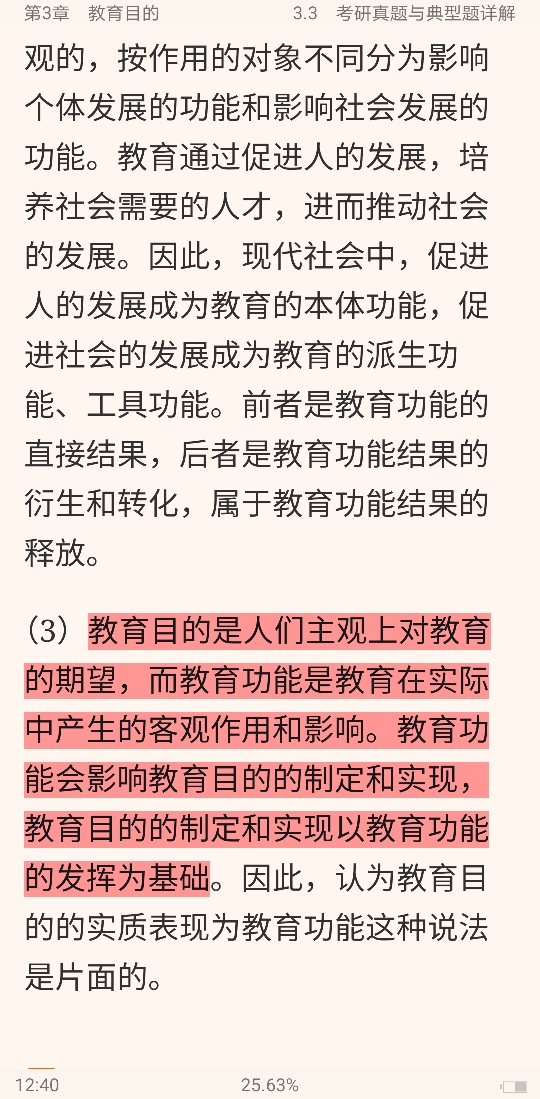 第3章　教育目的　　3.3　考研真题与典型题详解

观的，按作用的对象不同分为影响个体发展的功能和影响社会发展的功能。教育通过促进人的发展，培养社会需要的人才，进而推动社会的发展。因此，现代社会中，促进人的发展成为教育的本体功能，促进社会的发展成为教育的派生功能、工具功能。前者是教育功能的直接结果，后者是教育功能结果的衍生和转化，属于教育功能结果的释放。

（3）教育目的是人们主观上对教育的期望，而教育功能是教育在实际中产生的客观作用和影响。教育功能会影响教育目的的制定和实现，教育目的的制定和实现以教育功能的发挥为基础。因此，认为教育目的的实质表现为教育功能这种说法是片面的。

12:40　　25.63%